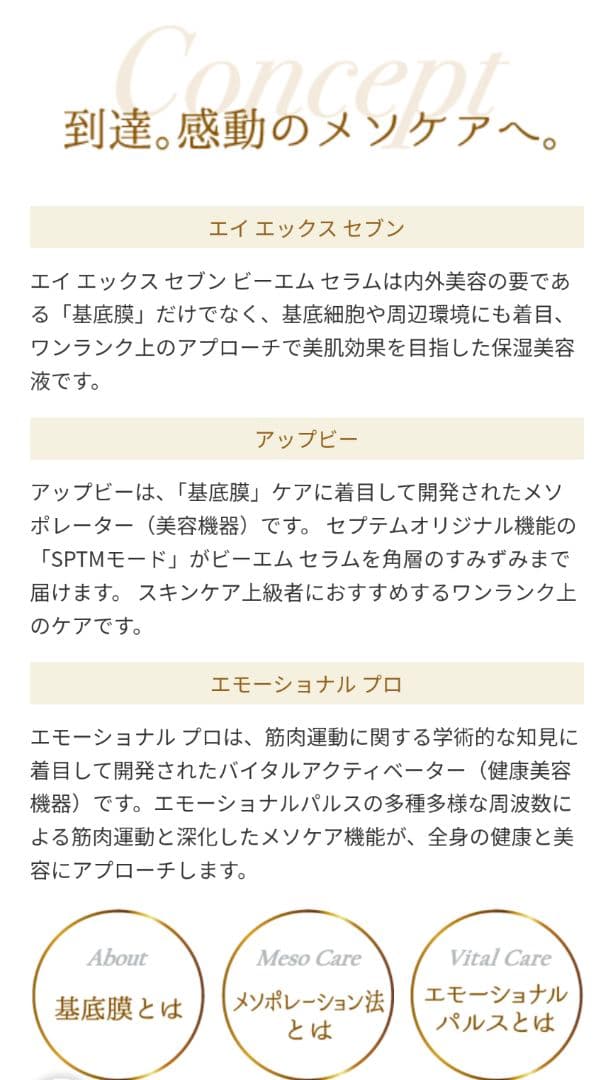 Concept

到達。感動のメソケアへ。

エイ エックス セブン

エイ エックス セブン ビーエム セラムは内外美容の要である「基底膜」だけでなく、基底細胞や周辺環境にも着目、ワンランク上のアプローチで美肌効果を目指した保湿美容液です。

アップビー

アップビーは、「基底膜」ケアに着目して開発されたメソポレーター（美容機器）です。 セプテムオリジナル機能の「SPTMモード」がビーエム セラムを角層のすみずみまで届けます。 スキンケア上級者におすすめするワンランク上のケアです。

エモーショナル プロ

エモーショナル プロは、筋肉運動に関する学術的な知見に着目して開発されたバイタルアクティベーター（健康美容機器）です。エモーショナルパルスの多種多様な周波数による筋肉運動と深化したメソケア機能が、全身の健康と美容にアプローチします。

About
基底膜とは

Meso Care
メソポレーション法とは

Vital Care
エモーショナルパルスとは